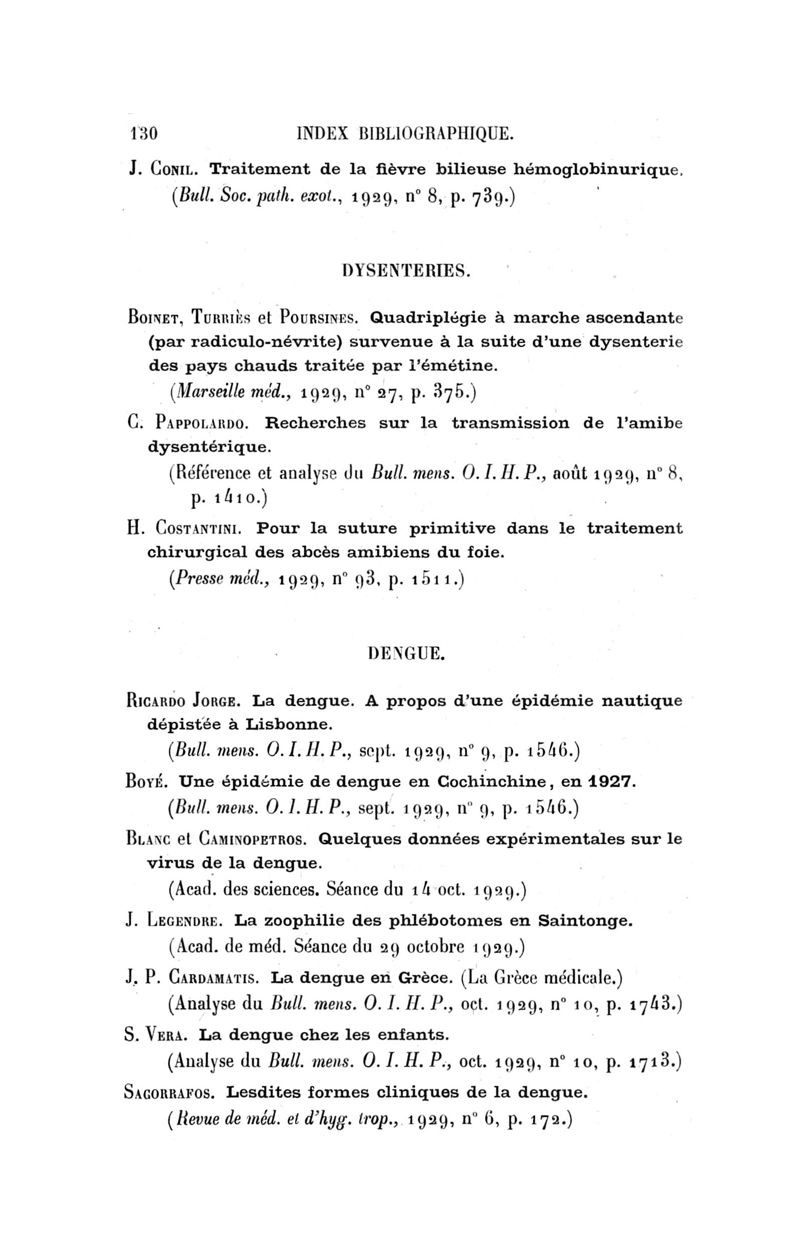 130 INDEX BIBLIOGRAPHIQUE.

J. Conil. Traitement de la fièvre bilieuse hémoglobinurique. (Bull. Soc. path. exot., 1929, n° 8, p. 739.)

DYSENTERIES.

Boinet, Turriès et Poursines. Quadriplégie à marche ascendante (par radiculo-névrite) survenue à la suite d'une dysenterie des pays chauds traitée par l'émétine.
(Marseille méd., 1929, n° 27, p. 375.)

C. Pappolardo. Recherches sur la transmission de l'amibe dysentérique.
(Référence et analyse du Bull. mens. O. I. H. P., août 1929, n° 8, p. 1410.)

H. Costantini. Pour la suture primitive dans le traitement chirurgical des abcès amibiens du foie.
(Presse méd., 1929, n° 93, p. 1511.)

DENGUE.

Ricardo Jorge. La dengue. A propos d'une épidémie nautique dépistée à Lisbonne.
(Bull. mens. O. I. H. P., sept. 1929, n° 9, p. 1546.)

Boyé. Une épidémie de dengue en Cochinchine, en 1927.
(Bull. mens. O. I. H. P., sept. 1929, n° 9, p. 1546.)

Blanc et Caminopetros. Quelques données expérimentales sur le virus de la dengue.
(Acad. des sciences. Séance du 14 oct. 1929.)

J. Legendre. La zoophilie des phlébotomes en Saintonge.
(Acad. de méd. Séance du 29 octobre 1929.)

J. P. Cardamatis. La dengue en Grèce. (La Grèce médicale.)
(Analyse du Bull. mens. O. I. H. P., oct. 1929, n° 10, p. 1743.)

S. Vera. La dengue chez les enfants.
(Analyse du Bull. mens. O. I. H. P., oct. 1929, n° 10, p. 1713.)

Sagorrafos. Lesdites formes cliniques de la dengue.
(Revue de méd. et d'hyg. trop., 1929, n° 6, p. 172.)